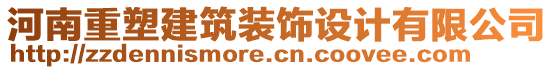 河南重塑建筑装饰设计有限公司
http://zzdennismore.cn.coovee.com